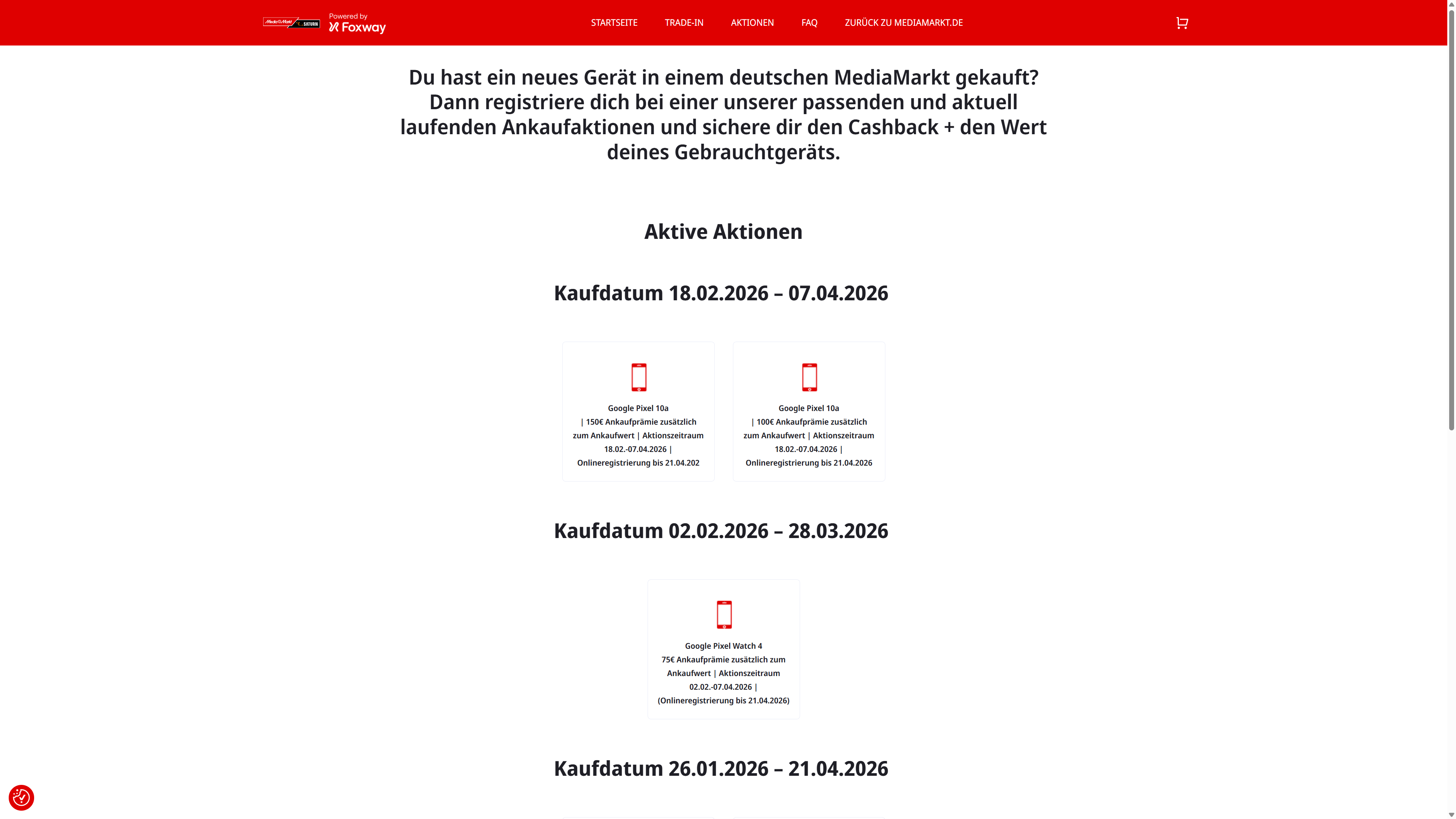 MediaMarkt SATURN Powered by Foxway

STARTSEITE TRADE-IN AKTIONEN FAQ ZURÜCK ZU MEDIAMARKT.DE

Du hast ein neues Gerät in einem deutschen MediaMarkt gekauft? Dann registriere dich bei einer unserer passenden und aktuell laufenden Ankaufaktionen und sichere dir den Cashback + den Wert deines Gebrauchtgeräts.

Aktive Aktionen

Kaufdatum 18.02.2026 – 07.04.2026

Google Pixel 10a | 150€ Ankaufprämie zusätzlich zum Ankaufwert | Aktionszeitraum 18.02.-07.04.2026 | Onlineregistrierung bis 21.04.202

Google Pixel 10a | 100€ Ankaufprämie zusätzlich zum Ankaufwert | Aktionszeitraum 18.02.-07.04.2026 | Onlineregistrierung bis 21.04.2026

Kaufdatum 02.02.2026 – 28.03.2026

Google Pixel Watch 4 75€ Ankaufprämie zusätzlich zum Ankaufwert | Aktionszeitraum 02.02.-07.04.2026 | (Onlineregistrierung bis 21.04.2026)

Kaufdatum 26.01.2026 – 21.04.2026